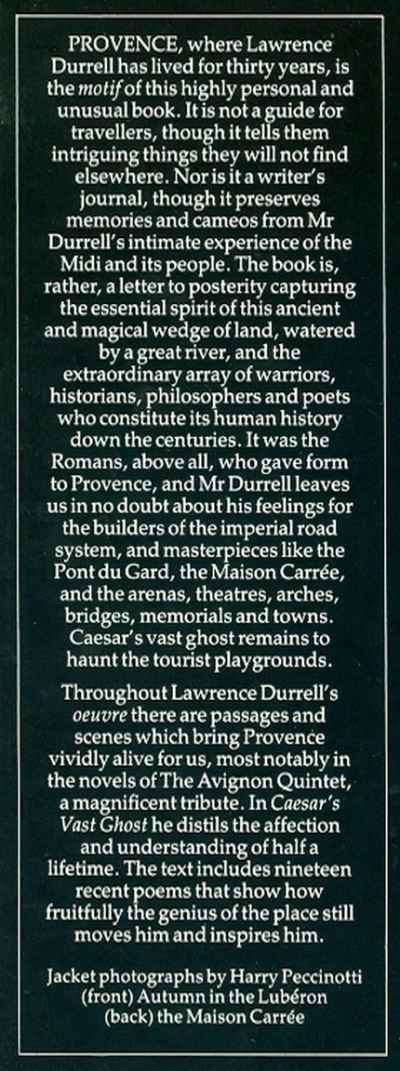 PROVENCE, where Lawrence Durrell has lived for thirty years, is the motif of this highly personal and unusual book. It is not a guide for travellers, though it tells them intriguing things they will not find elsewhere. Nor is it a writer's journal, though it preserves memories and cameos from Mr Durrell's intimate experience of the Midi and its people. The book is, rather, a letter to posterity capturing the essential spirit of this ancient and magical wedge of land, watered by a great river, and the extraordinary array of warriors, historians, philosophers and poets who constitute its human history down the centuries. It was the Romans, above all, who gave form to Provence, and Mr Durrell leaves us in no doubt about his feelings for the builders of the imperial road system, and masterpieces like the Pont du Gard, the Maison Carrée, and the arenas, theatres, arches, bridges, memorials and towns. Caesar's vast ghost remains to haunt the tourist playgrounds.

Throughout Lawrence Durrell's oeuvre there are passages and scenes which bring Provence vividly alive for us, most notably in the novels of The Avignon Quintet, a magnificent tribute. In Caesar's Vast Ghost he distils the affection and understanding of half a lifetime. The text includes nineteen recent poems that show how fruitfully the genius of the place still moves him and inspires him.

Jacket photographs by Harry Peccinotti
(front) Autumn in the Lubéron
(back) the Maison Carrée